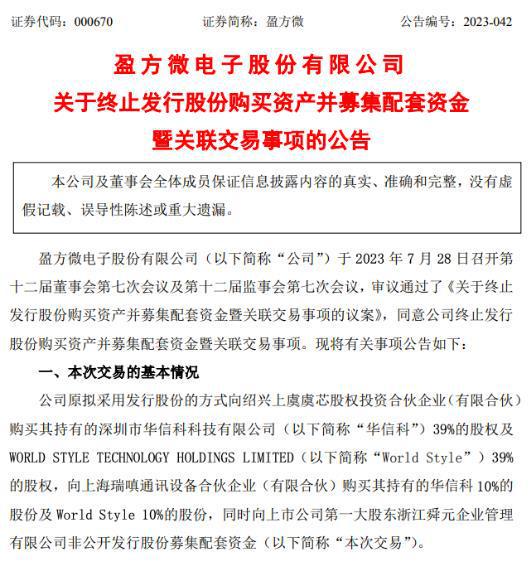 证券代码：000670　　　　证券简称：盈方微　　　　公告编号：2023-042

盈方微电子股份有限公司
关于终止发行股份购买资产并募集配套资金
暨关联交易事项的公告

本公司及董事会全体成员保证信息披露内容的真实、准确和完整，没有虚假记载、误导性陈述或重大遗漏。

盈方微电子股份有限公司（以下简称“公司”）于 2023 年 7 月 28 日召开第十二届董事会第七次会议及第十二届监事会第七次会议，审议通过了《关于终止发行股份购买资产并募集配套资金暨关联交易事项的议案》，同意公司终止发行股份购买资产并募集配套资金暨关联交易事项。现将有关事项公告如下：

一、本次交易的基本情况

公司原拟采用发行股份的方式向绍兴上虞虞芯股权投资合伙企业（有限合伙）购买其持有的深圳市华信科科技有限公司（以下简称“华信科”）39%的股权及 WORLD STYLE TECHNOLOGY HOLDINGS LIMITED（以下简称“World Style”）39%的股权，向上海瑞嗔通讯设备合伙企业（有限合伙）购买其持有的华信科 10%的股份及 World Style 10%的股份，同时向上市公司第一大股东浙江舜元企业管理有限公司非公开发行股份募集配套资金（以下简称“本次交易”）。